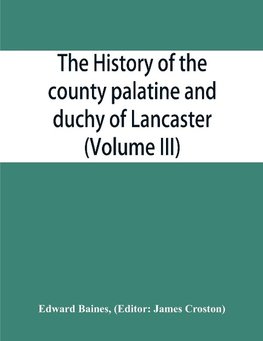 The History of the county palatine and duchy of Lancaster (Volume III)

Edward Baines, (Editor: James Croston)